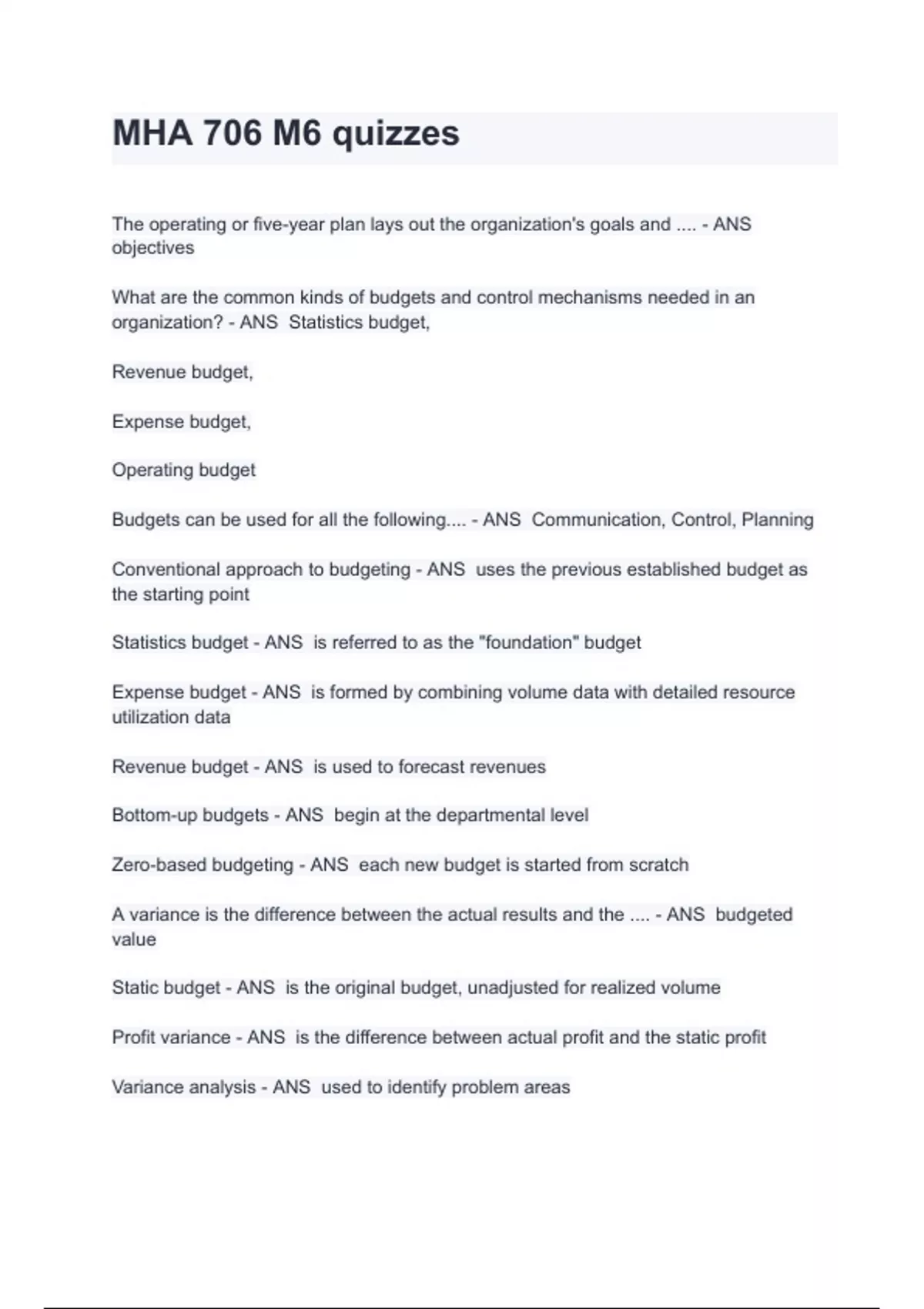 MHA 706 M6 quizzes

The operating or five-year plan lays out the organization's goals and .... - ANS objectives

What are the common kinds of budgets and control mechanisms needed in an organization? - ANS Statistics budget,

Revenue budget,

Expense budget,

Operating budget

Budgets can be used for all the following.... - ANS Communication, Control, Planning

Conventional approach to budgeting - ANS uses the previous established budget as the starting point

Statistics budget - ANS is referred to as the "foundation" budget

Expense budget - ANS is formed by combining volume data with detailed resource utilization data

Revenue budget - ANS is used to forecast revenues

Bottom-up budgets - ANS begin at the departmental level

Zero-based budgeting - ANS each new budget is started from scratch

A variance is the difference between the actual results and the .... - ANS budgeted value

Static budget - ANS is the original budget, unadjusted for realized volume

Profit variance - ANS is the difference between actual profit and the static profit

Variance analysis - ANS used to identify problem areas